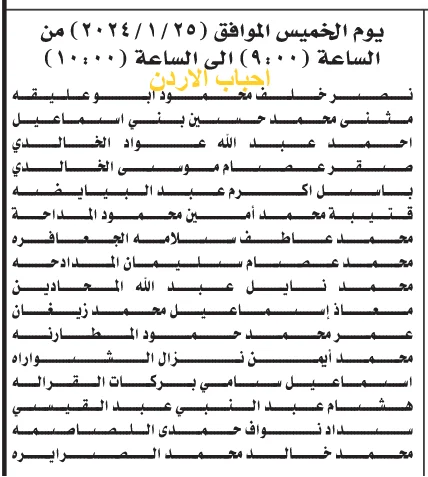 يوم الخميس الموافق (٢٠٢٤/١/٢٥) من الساعة (٩:٠٠) الى الساعة (١٠:٠٠)

احباب الاردن

نصر خلف محمود ابو عليقه
مثنى محمد حسين بني اسماعيل
احمد عبد الله عواد الخالدي
صقر عصام موسى الخالدي
باسل اكرم عبد البيايضه
قتيبة محمد أمين محمود المداحة
محمد عاطف سلامه الجعافره
محمد عصام سليمان المدادحه
محمد نايل عبد الله المحادين
معاذ إسماعيل محمد زيغان
عمر محمد حمود المطارنه
محمد أيمن نزال الشواراه
اسماعيل سامي بركات القراله
هشام عبد النبي عبد القيسي
سداد نواف حمدى الصاصمه
محمد خالد محمد الصرايره